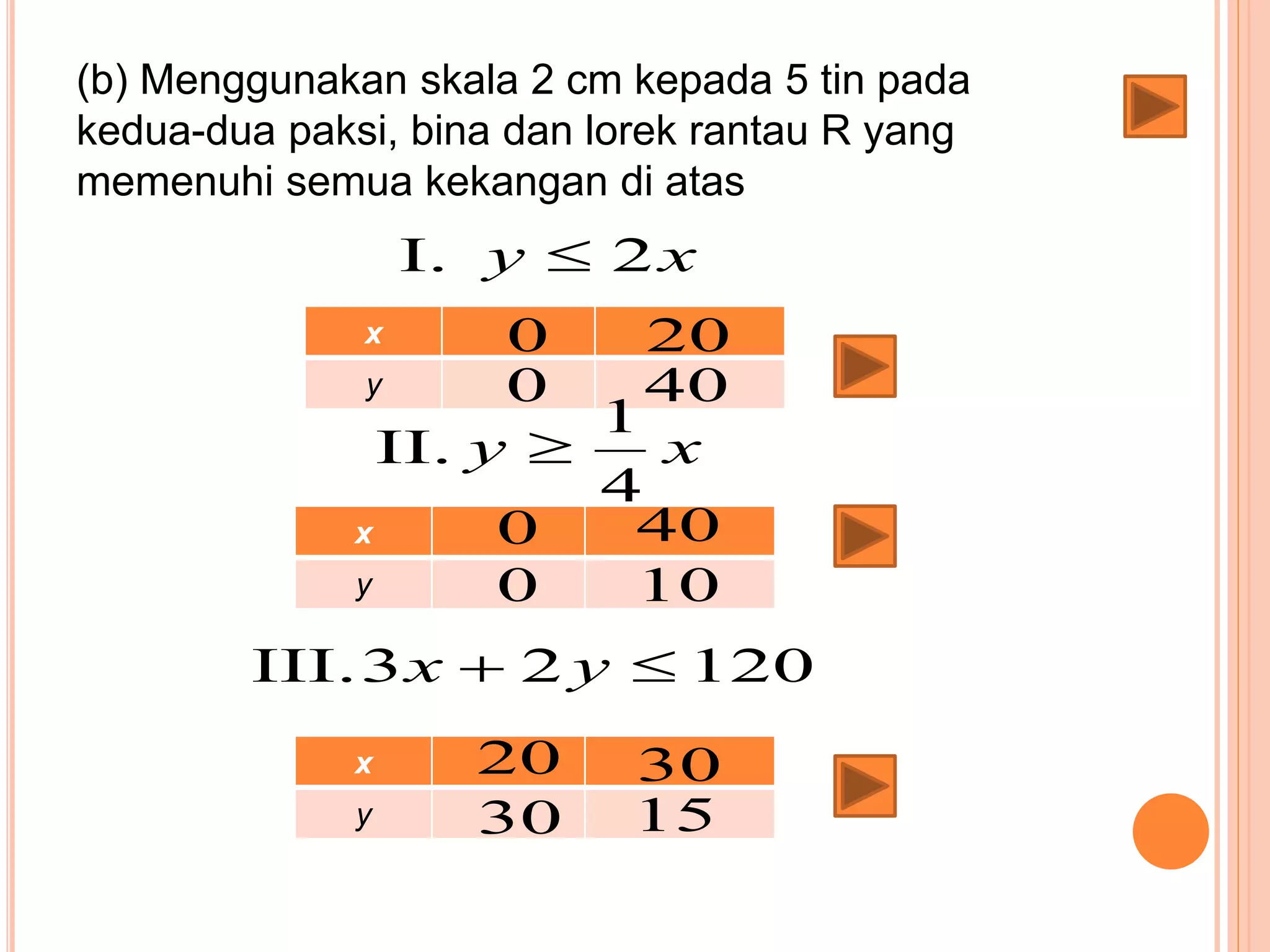 (b) Menggunakan skala 2 cm kepada 5 tin pada kedua-dua paksi, bina dan lorek rantau R yang memenuhi semua kekangan di atas

I. $y \leq 2x$

| x | 0 | 20 |
|---|---|---|
| y | 0 | 40 |

II. $y \geq \frac{1}{4}x$

| x | 0 | 40 |
|---|---|---|
| y | 0 | 10 |

III. $3x + 2y \leq 120$

| x | 20 | 30 |
|---|---|---|
| y | 30 | 15 |